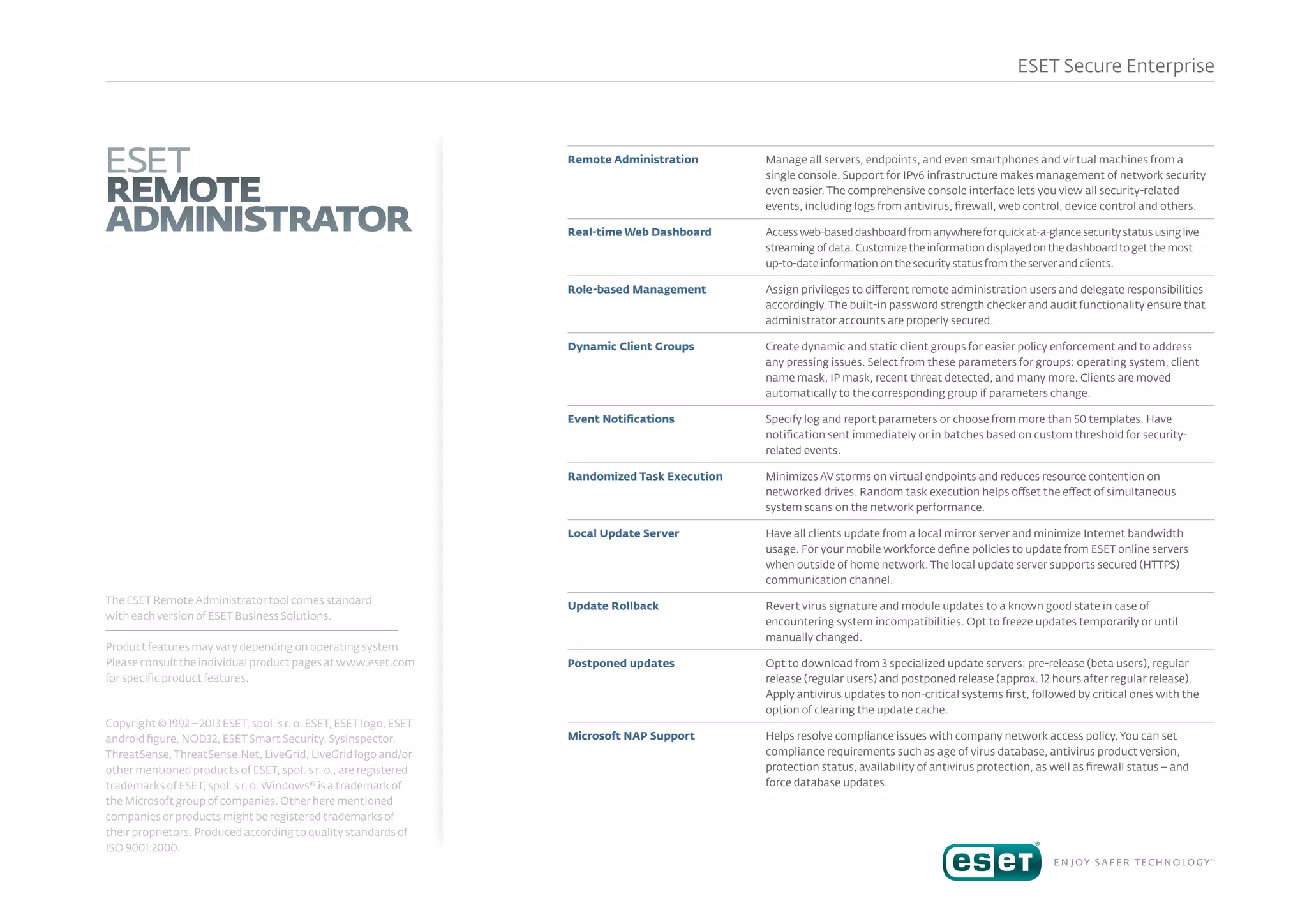 ESET Secure Enterprise

ESET
REMOTE
ADMINISTRATOR

The ESET Remote Administrator tool comes standard with each version of ESET Business Solutions.

Product features may vary depending on operating system. Please consult the individual product pages at www.eset.com for specific product features.

Copyright © 1992 – 2013 ESET, spol. s r. o. ESET, ESET logo, ESET android figure, NOD32, ESET Smart Security, SysInspector, ThreatSense, ThreatSense.Net, LiveGrid, LiveGrid logo and/or other mentioned products of ESET, spol. s r. o., are registered trademarks of ESET, spol. s r. o. Windows® is a trademark of the Microsoft group of companies. Other here mentioned companies or products might be registered trademarks of their proprietors. Produced according to quality standards of ISO 9001:2000.

| | |
|---|---|
| Remote Administration | Manage all servers, endpoints, and even smartphones and virtual machines from a single console. Support for IPv6 infrastructure makes management of network security even easier. The comprehensive console interface lets you view all security-related events, including logs from antivirus, firewall, web control, device control and others. |
| Real-time Web Dashboard | Access web-based dashboard from anywhere for quick at-a-glance security status using live streaming of data. Customize the information displayed on the dashboard to get the most up-to-date information on the security status from the server and clients. |
| Role-based Management | Assign privileges to different remote administration users and delegate responsibilities accordingly. The built-in password strength checker and audit functionality ensure that administrator accounts are properly secured. |
| Dynamic Client Groups | Create dynamic and static client groups for easier policy enforcement and to address any pressing issues. Select from these parameters for groups: operating system, client name mask, IP mask, recent threat detected, and many more. Clients are moved automatically to the corresponding group if parameters change. |
| Event Notifications | Specify log and report parameters or choose from more than 50 templates. Have notification sent immediately or in batches based on custom threshold for security-related events. |
| Randomized Task Execution | Minimizes AV storms on virtual endpoints and reduces resource contention on networked drives. Random task execution helps offset the effect of simultaneous system scans on the network performance. |
| Local Update Server | Have all clients update from a local mirror server and minimize Internet bandwidth usage. For your mobile workforce define policies to update from ESET online servers when outside of home network. The local update server supports secured (HTTPS) communication channel. |
| Update Rollback | Revert virus signature and module updates to a known good state in case of encountering system incompatibilities. Opt to freeze updates temporarily or until manually changed. |
| Postponed updates | Opt to download from 3 specialized update servers: pre-release (beta users), regular release (regular users) and postponed release (approx. 12 hours after regular release). Apply antivirus updates to non-critical systems first, followed by critical ones with the option of clearing the update cache. |
| Microsoft NAP Support | Helps resolve compliance issues with company network access policy. You can set compliance requirements such as age of virus database, antivirus product version, protection status, availability of antivirus protection, as well as firewall status – and force database updates. |

eset® ENJOY SAFER TECHNOLOGY™